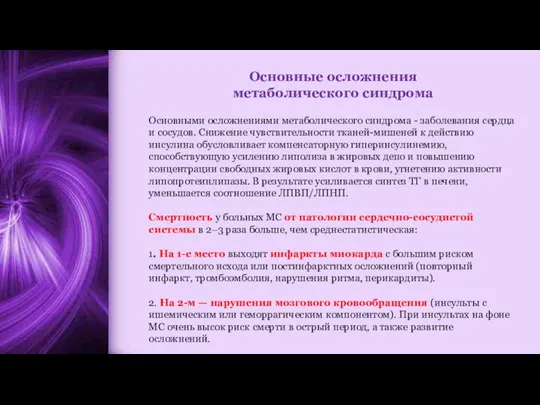 Основные осложнения метаболического синдрома

Основными осложнениями метаболического синдрома - заболевания сердца и сосудов. Снижение чувствительности тканей-мишеней к действию инсулина обусловливает компенсаторную гиперинсулинемию, способствующую усилению липолиза в жировых депо и повышению концентрации свободных жировых кислот в крови, угнетению активности липопротеинлипазы. В результате усиливается синтез ТГ в печени, уменьшается соотношение ЛПВП/ЛПНП.

Смертность у больных МС от патологии сердечно-сосудистой системы в 2–3 раза больше, чем среднестатистическая:

1. На 1-е место выходят инфаркты миокарда с большим риском смертельного исхода или постинфарктных осложнений (повторный инфаркт, тромбоэмболия, нарушения ритма, перикардиты).

2. На 2-м — нарушения мозгового кровообращения (инсульты с ишемическим или геморрагическим компонентом). При инсультах на фоне МС очень высок риск смерти в острый период, а также развитие осложнений.